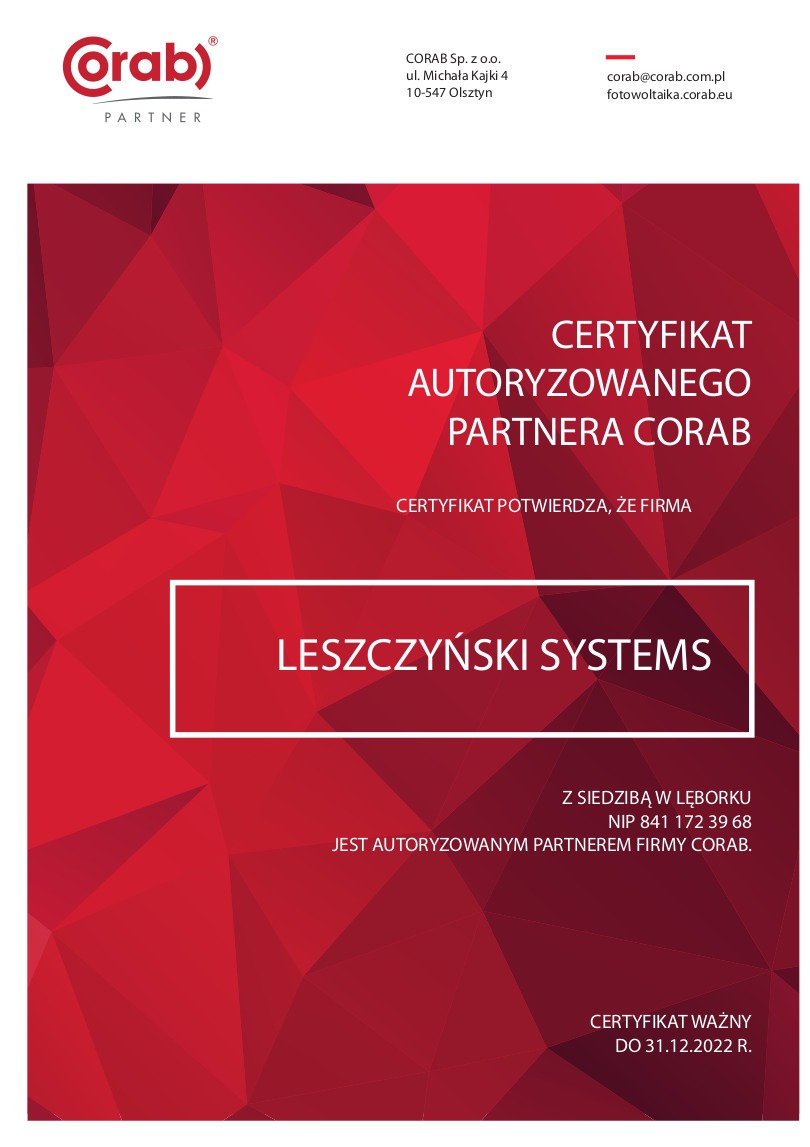 Corab®
PARTNER

CORAB Sp. z o.o.
ul. Michała Kajki 4
10-547 Olsztyn

corab@corab.com.pl
fotowoltaika.corab.eu

CERTYFIKAT
AUTORYZOWANEGO
PARTNERA CORAB

CERTYFIKAT POTWIERDZA, ŻE FIRMA

LESZCZYŃSKI SYSTEMS

Z SIEDZIBĄ W LĘBORKU
NIP 841 172 39 68
JEST AUTORYZOWANYM PARTNEREM FIRMY CORAB.

CERTYFIKAT WAŻNY
DO 31.12.2022 R.